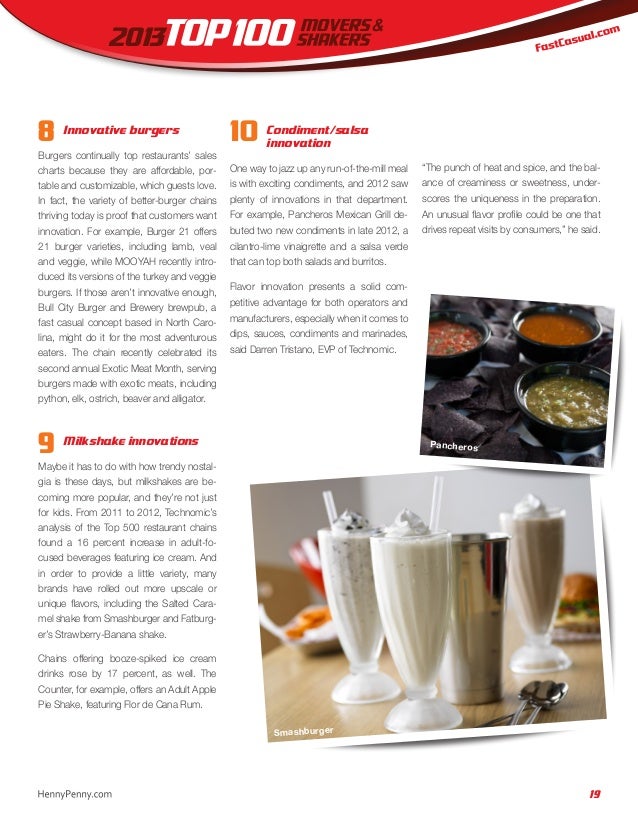 2013 TOP 100 MOVERS & SHAKERS

FastCasual.com

8 Innovative burgers

Burgers continually top restaurants' sales charts because they are affordable, portable and customizable, which guests love. In fact, the variety of better-burger chains thriving today is proof that customers want innovation. For example, Burger 21 offers 21 burger varieties, including lamb, veal and veggie, while MOOYAH recently introduced its versions of the turkey and veggie burgers. If those aren't innovative enough, Bull City Burger and Brewery brewpub, a fast casual concept based in North Carolina, might do it for the most adventurous eaters. The chain recently celebrated its second annual Exotic Meat Month, serving burgers made with exotic meats, including python, elk, ostrich, beaver and alligator.

9 Milkshake innovations

Maybe it has to do with how trendy nostalgia is these days, but milkshakes are becoming more popular, and they're not just for kids. From 2011 to 2012, Technomic's analysis of the Top 500 restaurant chains found a 16 percent increase in adult-focused beverages featuring ice cream. And in order to provide a little variety, many brands have rolled out more upscale or unique flavors, including the Salted Caramel shake from Smashburger and Fatburger's Strawberry-Banana shake.

Chains offering booze-spiked ice cream drinks rose by 17 percent, as well. The Counter, for example, offers an Adult Apple Pie Shake, featuring Flor de Cana Rum.

10 Condiment/salsa innovation

One way to jazz up any run-of-the-mill meal is with exciting condiments, and 2012 saw plenty of innovations in that department. For example, Pancheros Mexican Grill debuted two new condiments in late 2012, a cilantro-lime vinaigrette and a salsa verde that can top both salads and burritos.

Flavor innovation presents a solid competitive advantage for both operators and manufacturers, especially when it comes to dips, sauces, condiments and marinades, said Darren Tristano, EVP of Technomic.

"The punch of heat and spice, and the balance of creaminess or sweetness, underscores the uniqueness in the preparation. An unusual flavor profile could be one that drives repeat visits by consumers," he said.

Pancheros

Smashburger

HennyPenny.com

19